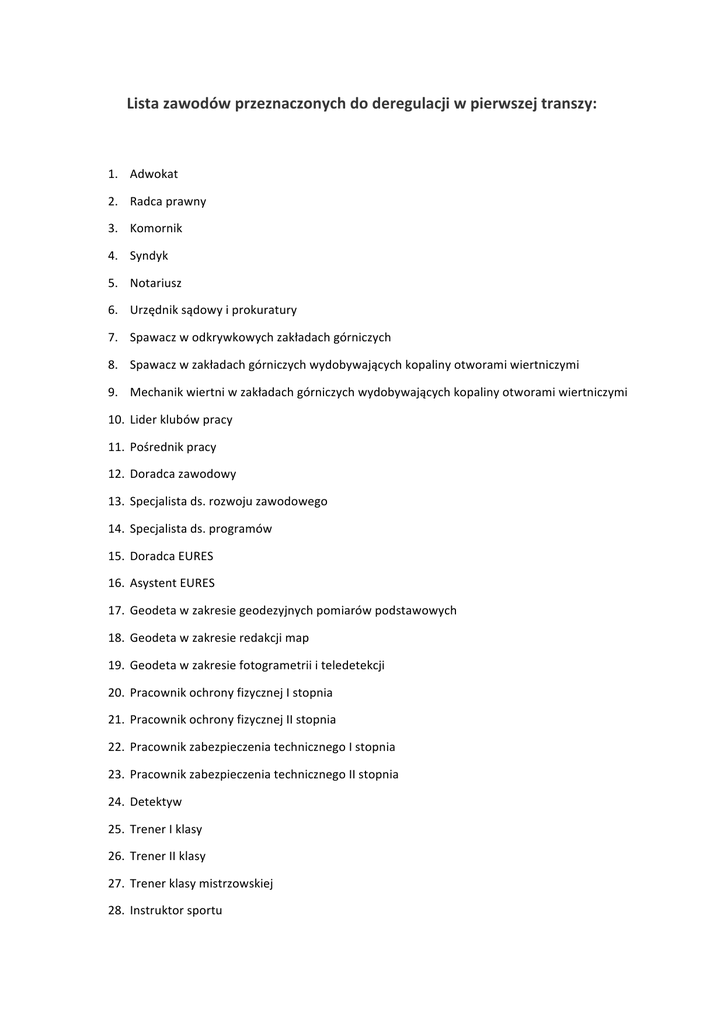 Lista zawodów przeznaczonych do deregulacji w pierwszej transzy:

1. Adwokat
2. Radca prawny
3. Komornik
4. Syndyk
5. Notariusz
6. Urzędnik sądowy i prokuratury
7. Spawacz w odkrywkowych zakładach górniczych
8. Spawacz w zakładach górniczych wydobywających kopaliny otworami wiertniczymi
9. Mechanik wiertni w zakładach górniczych wydobywających kopaliny otworami wiertniczymi
10. Lider klubów pracy
11. Pośrednik pracy
12. Doradca zawodowy
13. Specjalista ds. rozwoju zawodowego
14. Specjalista ds. programów
15. Doradca EURES
16. Asystent EURES
17. Geodeta w zakresie geodezyjnych pomiarów podstawowych
18. Geodeta w zakresie redakcji map
19. Geodeta w zakresie fotogrametrii i teledetekcji
20. Pracownik ochrony fizycznej I stopnia
21. Pracownik ochrony fizycznej II stopnia
22. Pracownik zabezpieczenia technicznego I stopnia
23. Pracownik zabezpieczenia technicznego II stopnia
24. Detektyw
25. Trener I klasy
26. Trener II klasy
27. Trener klasy mistrzowskiej
28. Instruktor sportu